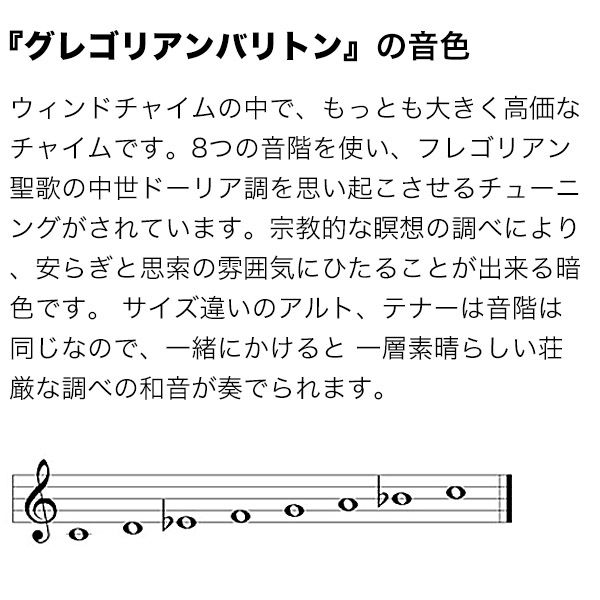 『グレゴリアンバリトン』の音色

ウィンドチャイムの中で、もっとも大きく高価なチャイムです。8つの音階を使い、フレゴリアン聖歌の中世ドーリア調を思い起こさせるチューニングがされています。宗教的な瞑想の調べにより、安らぎと思索の雰囲気にひたることが出来る暗色です。 サイズ違いのアルト、テナーは音階は同じなので、一緒にかけると 一層素晴らしい荘厳な調べの和音が奏でられます。